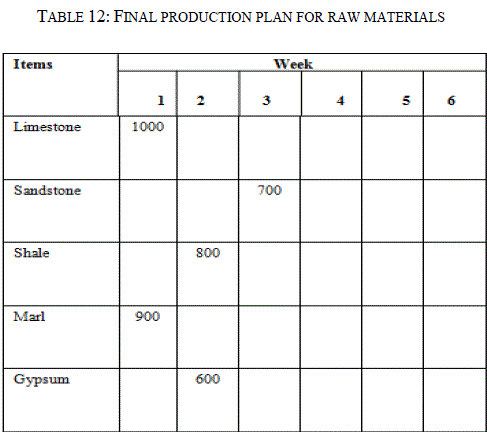 TABLE 12: FINAL PRODUCTION PLAN FOR RAW MATERIALS

| Items | Week | | | | | |
|---|---|---|---|---|---|---|
| | 1 | 2 | 3 | 4 | 5 | 6 |
| Limestone | 1000 | | | | | |
| Sandstone | | | 700 | | | |
| Shale | | 800 | | | | |
| Marl | 900 | | | | | |
| Gypsum | | 600 | | | | |